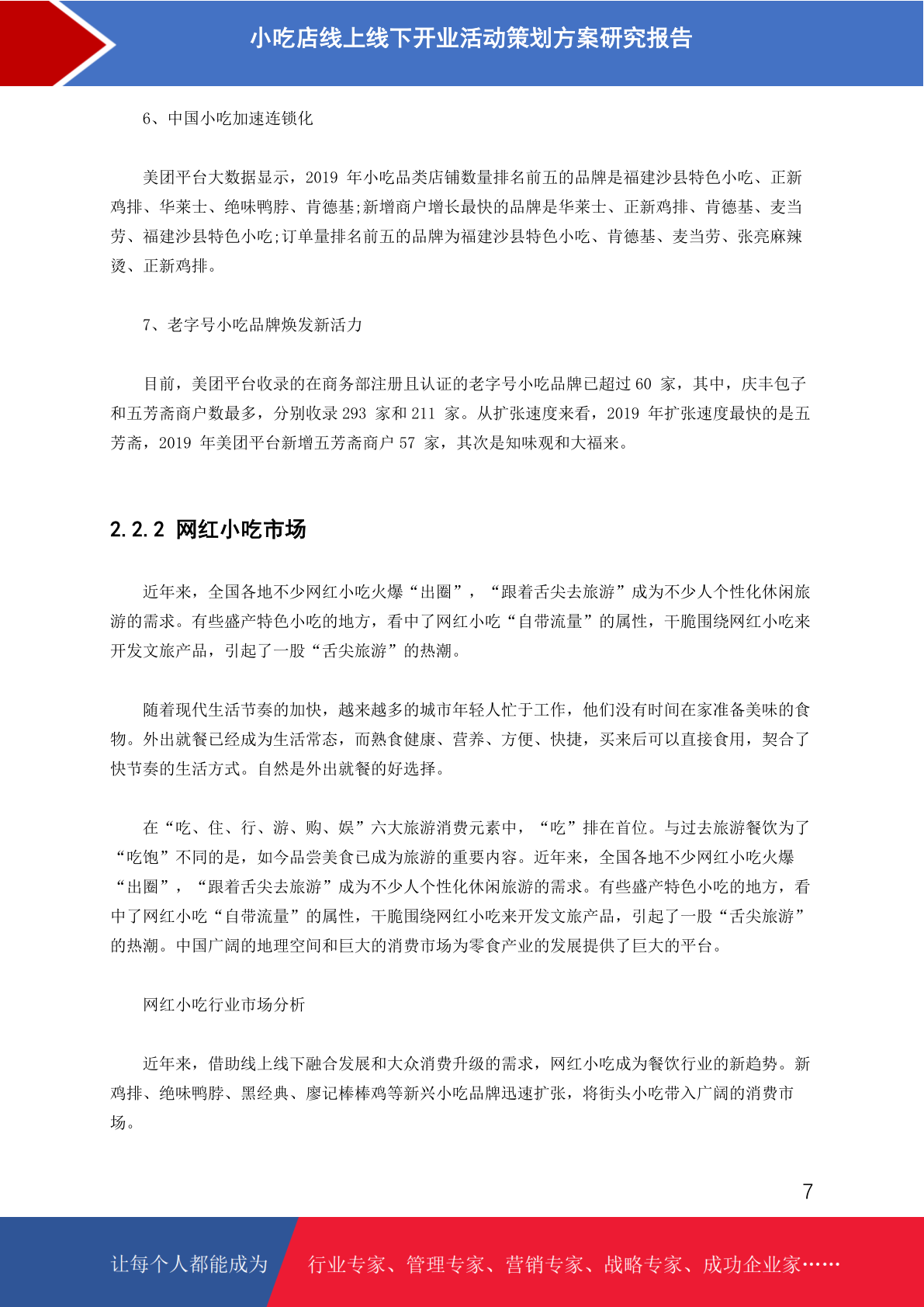 小吃店线上线下开业活动策划方案研究报告

6、中国小吃加速连锁化

美团平台大数据显示，2019 年小吃品类店铺数量排名前五的品牌是福建沙县特色小吃、正新鸡排、华莱士、绝味鸭脖、肯德基;新增商户增长最快的品牌是华莱士、正新鸡排、肯德基、麦当劳、福建沙县特色小吃;订单量排名前五的品牌为福建沙县特色小吃、肯德基、麦当劳、张亮麻辣烫、正新鸡排。

7、老字号小吃品牌焕发新活力

目前，美团平台收录的在商务部注册且认证的老字号小吃品牌已超过 60 家，其中，庆丰包子和五芳斋商户数最多，分别收录 293 家和 211 家。从扩张速度来看，2019 年扩张速度最快的是五芳斋，2019 年美团平台新增五芳斋商户 57 家，其次是知味观和大福来。

2.2.2 网红小吃市场

近年来，全国各地不少网红小吃火爆“出圈”，“跟着舌尖去旅游”成为不少人个性化休闲旅游的需求。有些盛产特色小吃的地方，看中了网红小吃“自带流量”的属性，干脆围绕网红小吃来开发文旅产品，引起了一股“舌尖旅游”的热潮。

随着现代生活节奏的加快，越来越多的城市年轻人忙于工作，他们没有时间在家准备美味的食物。外出就餐已经成为生活常态，而熟食健康、营养、方便、快捷，买来后可以直接食用，契合了快节奏的生活方式。自然是外出就餐的好选择。

在“吃、住、行、游、购、娱”六大旅游消费元素中，“吃”排在首位。与过去旅游餐饮为了“吃饱”不同的是，如今品尝美食已成为旅游的重要内容。近年来，全国各地不少网红小吃火爆“出圈”，“跟着舌尖去旅游”成为不少人个性化休闲旅游的需求。有些盛产特色小吃的地方，看中了网红小吃“自带流量”的属性，干脆围绕网红小吃来开发文旅产品，引起了一股“舌尖旅游”的热潮。中国广阔的地理空间和巨大的消费市场为零食产业的发展提供了巨大的平台。

网红小吃行业市场分析

近年来，借助线上线下融合发展和大众消费升级的需求，网红小吃成为餐饮行业的新趋势。新鸡排、绝味鸭脖、黑经典、廖记棒棒鸡等新兴小吃品牌迅速扩张，将街头小吃带入广阔的消费市场。

7

让每个人都能成为 行业专家、管理专家、营销专家、战略专家、成功企业家……